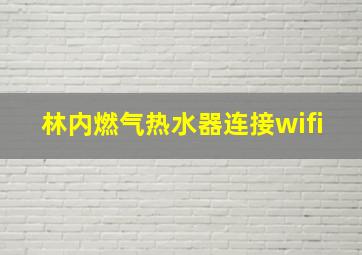 林内燃气热水器连接wifi